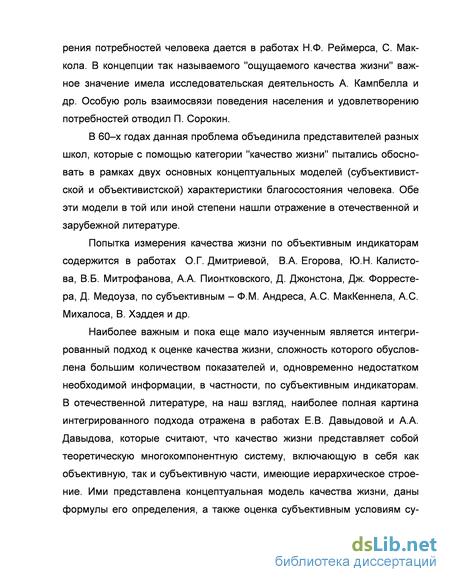 рения потребностей человека дается в работах Н.Ф. Реймерса, С. Маккола. В концепции так называемого "ощущаемого качества жизни" важное значение имела исследовательская деятельность А. Кампбелла и др. Особую роль взаимосвязи поведения населения и удовлетворению потребностей отводил П. Сорокин.

В 60–х годах данная проблема объединила представителей разных школ, которые с помощью категории "качество жизни" пытались обосновать в рамках двух основных концептуальных моделей (субъективистской и объективистской) характеристики благосостояния человека. Обе эти модели в той или иной степени нашли отражение в отечественной и зарубежной литературе.

Попытка измерения качества жизни по объективным индикаторам содержится в работах О.Г. Дмитриевой, В.А. Егорова, Ю.Н. Калистова, В.Б. Митрофанова, А.А. Пионтковского, Д. Джонстона, Дж. Форрестера, Д. Медоуза, по субъективным – Ф.М. Андреса, А.С. МакКеннела, А.С. Михалоса, В. Хэддея и др.

Наиболее важным и пока еще мало изученным является интегрированный подход к оценке качества жизни, сложность которого обусловлена большим количеством показателей и, одновременно недостатком необходимой информации, в частности, по субъективным индикаторам. В отечественной литературе, на наш взгляд, наиболее полная картина интегрированного подхода отражена в работах Е.В. Давыдовой и А.А. Давыдова, которые считают, что качество жизни представляет собой теоретическую многокомпонентную систему, включающую в себя как объективную, так и субъективную части, имеющие иерархическое строение. Ими представлена концептуальная модель качества жизни, даны формулы его определения, а также оценка субъективным условиям су-

dsLib.net
библиотека диссертаций